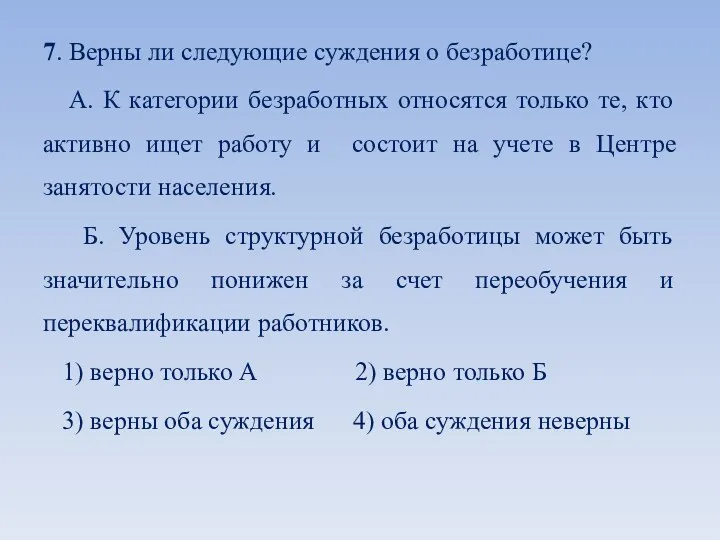 7. Верны ли следующие суждения о безработице?

А. К категории безработных относятся только те, кто активно ищет работу и состоит на учете в Центре занятости населения.

Б. Уровень структурной безработицы может быть значительно понижен за счет переобучения и переквалификации работников.

1) верно только А   2) верно только Б

3) верны оба суждения   4) оба суждения неверны